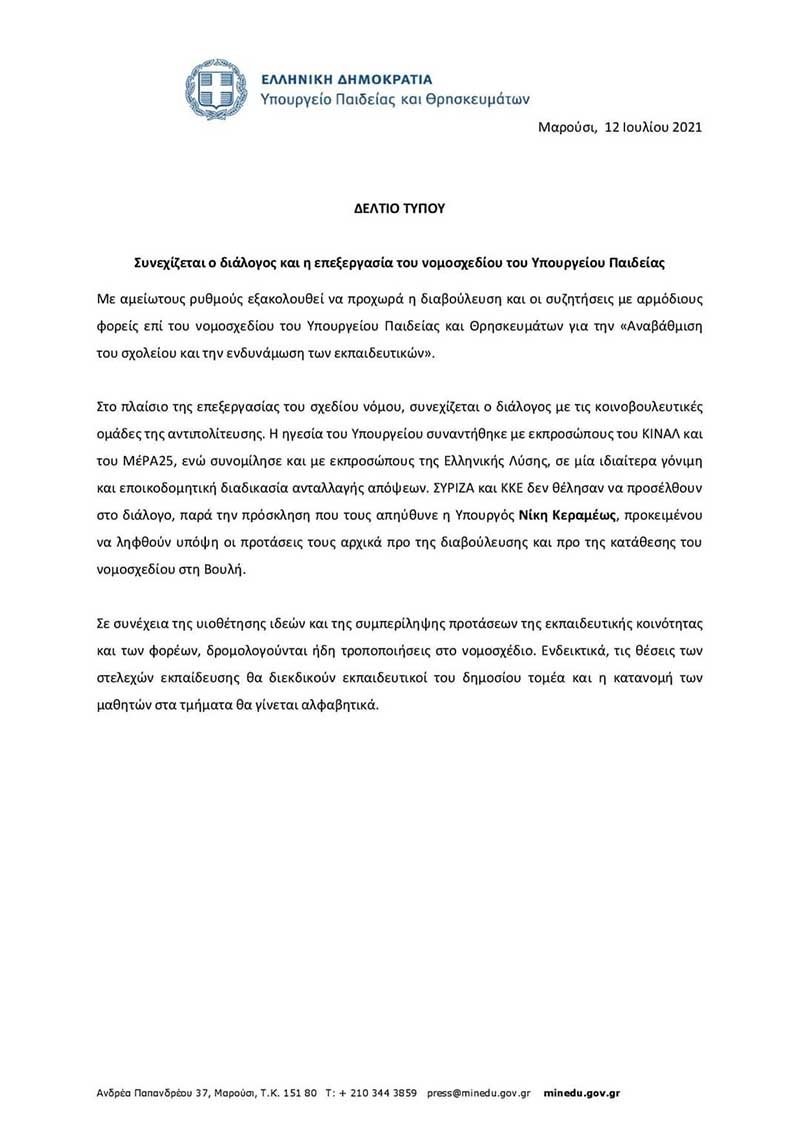 ΕΛΛΗΝΙΚΗ ΔΗΜΟΚΡΑΤΙΑ
Υπουργείο Παιδείας και Θρησκευμάτων

Μαρούσι, 12 Ιουλίου 2021

ΔΕΛΤΙΟ ΤΥΠΟΥ

Συνεχίζεται ο διάλογος και η επεξεργασία του νομοσχεδίου του Υπουργείου Παιδείας

Με αμείωτους ρυθμούς εξακολουθεί να προχωρά η διαβούλευση και οι συζητήσεις με αρμόδιους φορείς επί του νομοσχεδίου του Υπουργείου Παιδείας και Θρησκευμάτων για την «Αναβάθμιση του σχολείου και την ενδυνάμωση των εκπαιδευτικών».

Στο πλαίσιο της επεξεργασίας του σχεδίου νόμου, συνεχίζεται ο διάλογος με τις κοινοβουλευτικές ομάδες της αντιπολίτευσης. Η ηγεσία του Υπουργείου συναντήθηκε με εκπροσώπους του ΚΙΝΑΛ και του ΜέΡΑ25, ενώ συνομίλησε και με εκπροσώπους της Ελληνικής Λύσης, σε μία ιδιαίτερα γόνιμη και εποικοδομητική διαδικασία ανταλλαγής απόψεων. ΣΥΡΙΖΑ και ΚΚΕ δεν θέλησαν να προσέλθουν στο διάλογο, παρά την πρόσκληση που τους απηύθυνε η Υπουργός Νίκη Κεραμέως, προκειμένου να ληφθούν υπόψη οι προτάσεις τους αρχικά προ της διαβούλευσης και προ της κατάθεσης του νομοσχεδίου στη Βουλή.

Σε συνέχεια της υιοθέτησης ιδεών και της συμπερίληψης προτάσεων της εκπαιδευτικής κοινότητας και των φορέων, δρομολογούνται ήδη τροποποιήσεις στο νομοσχέδιο. Ενδεικτικά, τις θέσεις των στελεχών εκπαίδευσης θα διεκδικούν εκπαιδευτικοί του δημοσίου τομέα και η κατανομή των μαθητών στα τμήματα θα γίνεται αλφαβητικά.

Ανδρέα Παπανδρέου 37, Μαρούσι, Τ.Κ. 151 80 Τ: + 210 344 3859 press@minedu.gov.gr minedu.gov.gr